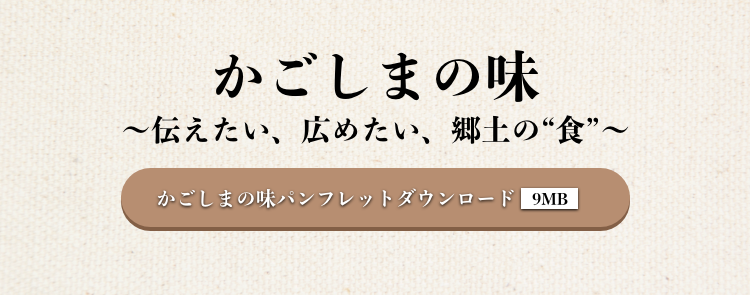 かごしまの味
～伝えたい、広めたい、郷土の“食”～

かごしまの味パンフレットダウンロード 9MB